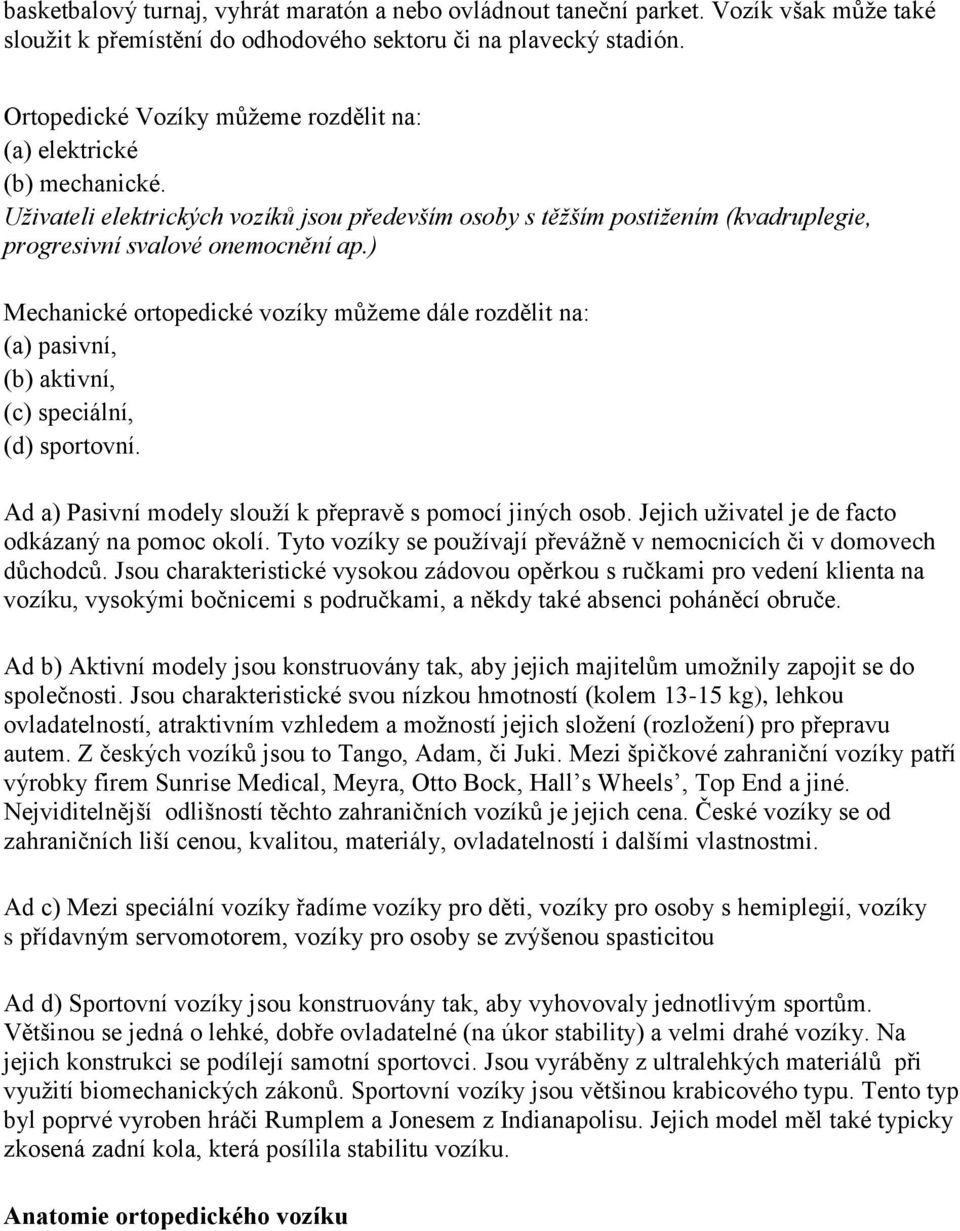 basketbalový turnaj, vyhrát maratón a nebo ovládnout taneční parket. Vozík však může také sloužit k přemístění do odhodového sektoru či na plavecký stadión.

Ortopedické Vozíky můžeme rozdělit na:
(a) elektrické
(b) mechanické.
Uživateli elektrických vozíků jsou především osoby s těžším postižením (kvadruplegie, progresivní svalové onemocnění ap.)

Mechanické ortopedické vozíky můžeme dále rozdělit na:
(a) pasivní,
(b) aktivní,
(c) speciální,
(d) sportovní.

Ad a) Pasivní modely slouží k přepravě s pomocí jiných osob. Jejich uživatel je de facto odkázaný na pomoc okolí. Tyto vozíky se používají převážně v nemocnicích či v domovech důchodců. Jsou charakteristické vysokou zádovou opěrkou s ručkami pro vedení klienta na vozíku, vysokými bočnicemi s područkami, a někdy také absenci poháněcí obruče.

Ad b) Aktivní modely jsou konstruovány tak, aby jejich majitelům umožnily zapojit se do společnosti. Jsou charakteristické svou nízkou hmotností (kolem 13-15 kg), lehkou ovladatelností, atraktivním vzhledem a možností jejich složení (rozložení) pro přepravu autem. Z českých vozíků jsou to Tango, Adam, či Juki. Mezi špičkové zahraniční vozíky patří výrobky firem Sunrise Medical, Meyra, Otto Bock, Hall's Wheels', Top End a jiné. Nejviditelnější odlišností těchto zahraničních vozíků je jejich cena. České vozíky se od zahraničních liší cenou, kvalitou, materiály, ovladatelností i dalšími vlastnostmi.

Ad c) Mezi speciální vozíky řadíme vozíky pro děti, vozíky pro osoby s hemiplegií, vozíky s přídavným servomotorem, vozíky pro osoby se zvýšenou spasticitou

Ad d) Sportovní vozíky jsou konstruovány tak, aby vyhovovaly jednotlivým sportům. Většinou se jedná o lehké, dobře ovladatelné (na úkor stability) a velmi drahé vozíky. Na jejich konstrukci se podílejí samotní sportovci. Jsou vyráběny z ultralehkých materiálů při využití biomechanických zákonů. Sportovní vozíky jsou většinou krabicového typu. Tento typ byl poprvé vyroben hráči Rumplem a Jonesem z Indianapolisu. Jejich model měl také typicky zkosená zadní kola, která posílila stabilitu vozíku.

Anatomie ortopedického vozíku